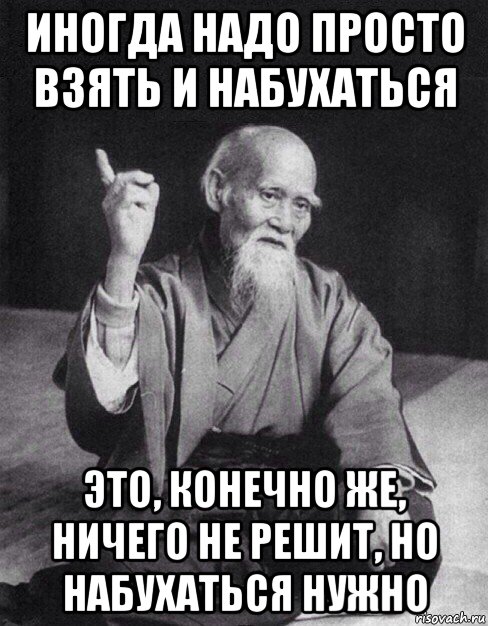 ИНОГДА НАДО ПРОСТО ВЗЯТЬ И НАБУХАТЬСЯ

ЭТО, КОНЕЧНО ЖЕ, НИЧЕГО НЕ РЕШИТ, НО НАБУХАТЬСЯ НУЖНО

risovach.ru